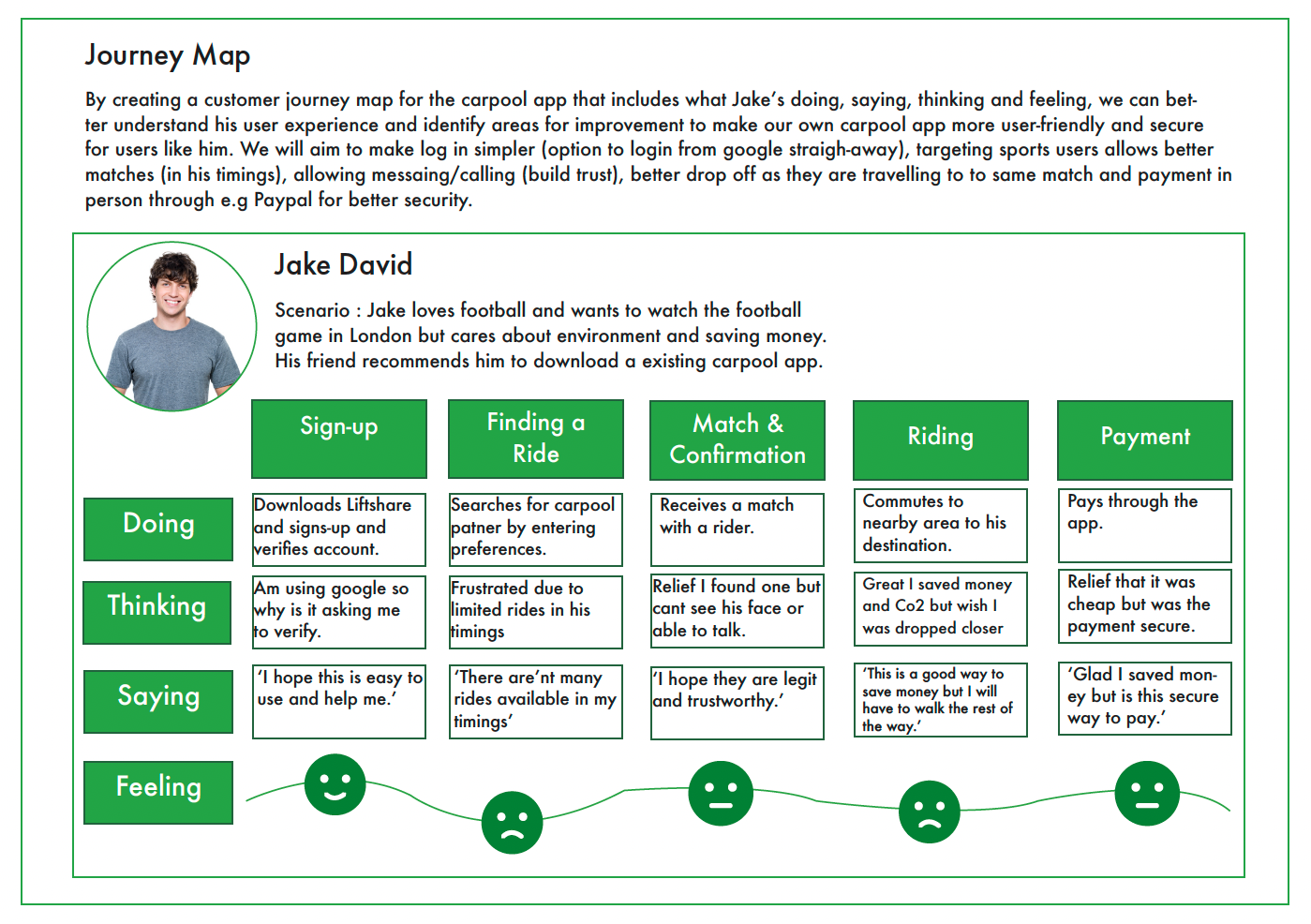 Journey Map

By creating a customer journey map for the carpool app that includes what Jake's doing, saying, thinking and feeling, we can better understand his user experience and identify areas for improvement to make our own carpool app more user-friendly and secure for users like him. We will aim to make log in simpler (option to login from google straigh-away), targeting sports users allows better matches (in his timings), allowing messaing/calling (build trust), better drop off as they are travelling to to same match and payment in person through e.g Paypal for better security.

Jake David

Scenario : Jake loves football and wants to watch the football game in London but cares about environment and saving money. His friend recommends him to download a existing carpool app.

| | Sign-up | Finding a Ride | Match & Confirmation | Riding | Payment |
|---|---|---|---|---|---|
| Doing | Downloads Liftshare and signs-up and verifies account. | Searches for carpool patner by entering preferences. | Receives a match with a rider. | Commutes to nearby area to his destination. | Pays through the app. |
| Thinking | Am using google so why is it asking me to verify. | Frustrated due to limited rides in his timings | Relief I found one but cant see his face or able to talk. | Great I saved money and Co2 but wish I was dropped closer | Relief that it was cheap but was the payment secure. |
| Saying | 'I hope this is easy to use and help me.' | 'There are'nt many rides available in my timings' | 'I hope they are legit and trustworthy.' | 'This is a good way to save money but I will have to walk the rest of the way.' | 'Glad I saved money but is this secure way to pay.' |
| Feeling | | | | | |